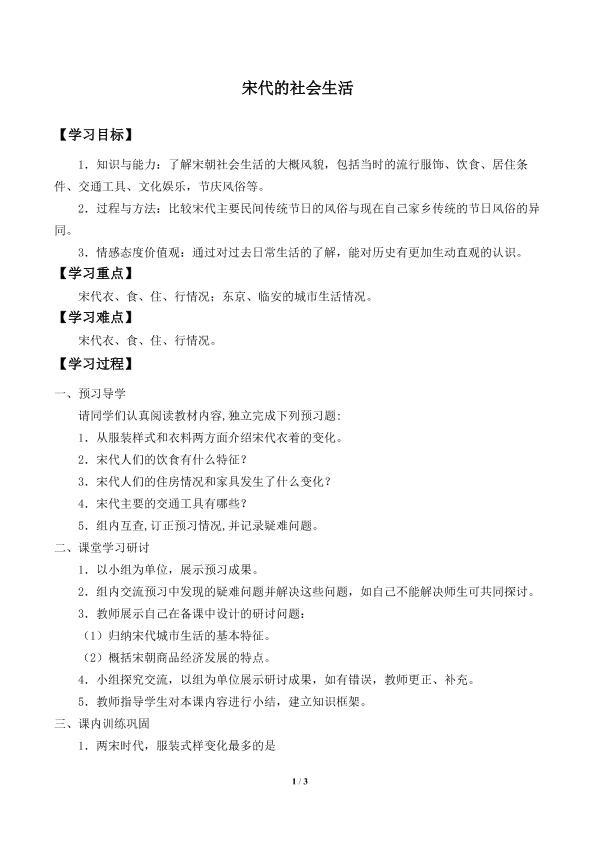 宋代的社会生活

【学习目标】

1．知识与能力：了解宋朝社会生活的大概风貌，包括当时的流行服饰、饮食、居住条件、交通工具、文化娱乐，节庆风俗等。

2．过程与方法：比较宋代主要民间传统节日的风俗与现在自己家乡传统的节日风俗的异同。

3．情感态度价值观：通过对过去日常生活的了解，能对历史有更加生动直观的认识。

【学习重点】

宋代衣、食、住、行情况；东京、临安的城市生活情况。

【学习难点】

宋代衣、食、住、行情况。

【学习过程】

一、预习导学

请同学们认真阅读教材内容,独立完成下列预习题：

1．从服装样式和衣料两方面介绍宋代衣着的变化。

2．宋代人们的饮食有什么特征？

3．宋代人们的住房情况和家具发生了什么变化？

4．宋代主要的交通工具有哪些？

5．组内互查,订正预习情况,并记录疑难问题。

二、课堂学习研讨

1．以小组为单位，展示预习成果。

2．组内交流预习中发现的疑难问题并解决这些问题，如自己不能解决师生可共同探讨。

3．教师展示自己在备课中设计的研讨问题：

（1）归纳宋代城市生活的基本特征。

（2）概括宋朝商品经济发展的特点。

4．小组探究交流，以组为单位展示研讨成果，如有错误，教师更正、补充。

5．教师指导学生对本课内容进行小结，建立知识框架。

三、课内训练巩固

1．两宋时代，服装式样变化最多的是

1 / 3